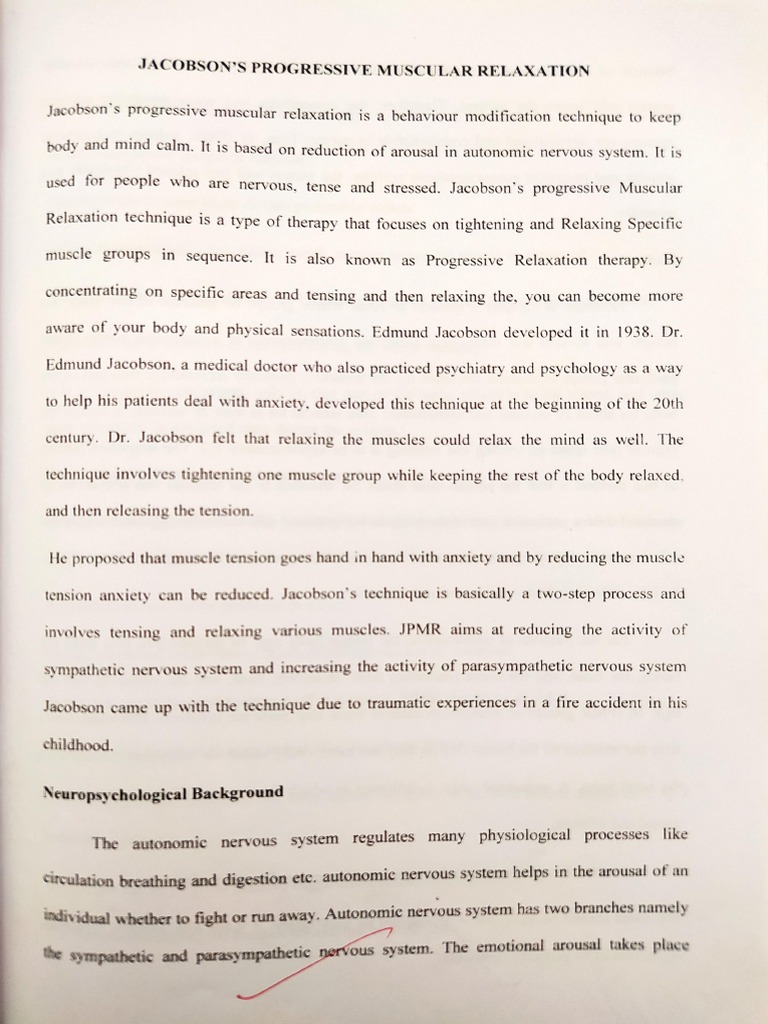 JACOBSON'S PROGRESSIVE MUSCULAR RELAXATION

Jacobson's progressive muscular relaxation is a behaviour modification technique to keep body and mind calm. It is based on reduction of arousal in autonomic nervous system. It is used for people who are nervous, tense and stressed. Jacobson's progressive Muscular Relaxation technique is a type of therapy that focuses on tightening and Relaxing Specific muscle groups in sequence. It is also known as Progressive Relaxation therapy. By concentrating on specific areas and tensing and then relaxing the, you can become more aware of your body and physical sensations. Edmund Jacobson developed it in 1938. Dr. Edmund Jacobson, a medical doctor who also practiced psychiatry and psychology as a way to help his patients deal with anxiety, developed this technique at the beginning of the 20th century. Dr. Jacobson felt that relaxing the muscles could relax the mind as well. The technique involves tightening one muscle group while keeping the rest of the body relaxed, and then releasing the tension.

He proposed that muscle tension goes hand in hand with anxiety and by reducing the muscle tension anxiety can be reduced. Jacobson's technique is basically a two-step process and involves tensing and relaxing various muscles. JPMR aims at reducing the activity of sympathetic nervous system and increasing the activity of parasympathetic nervous system Jacobson came up with the technique due to traumatic experiences in a fire accident in his childhood.

Neuropsychological Background

The autonomic nervous system regulates many physiological processes like circulation breathing and digestion etc. autonomic nervous system helps in the arousal of an individual whether to fight or run away. Autonomic nervous system has two branches namely the sympathetic and parasympathetic nervous system. The emotional arousal takes place